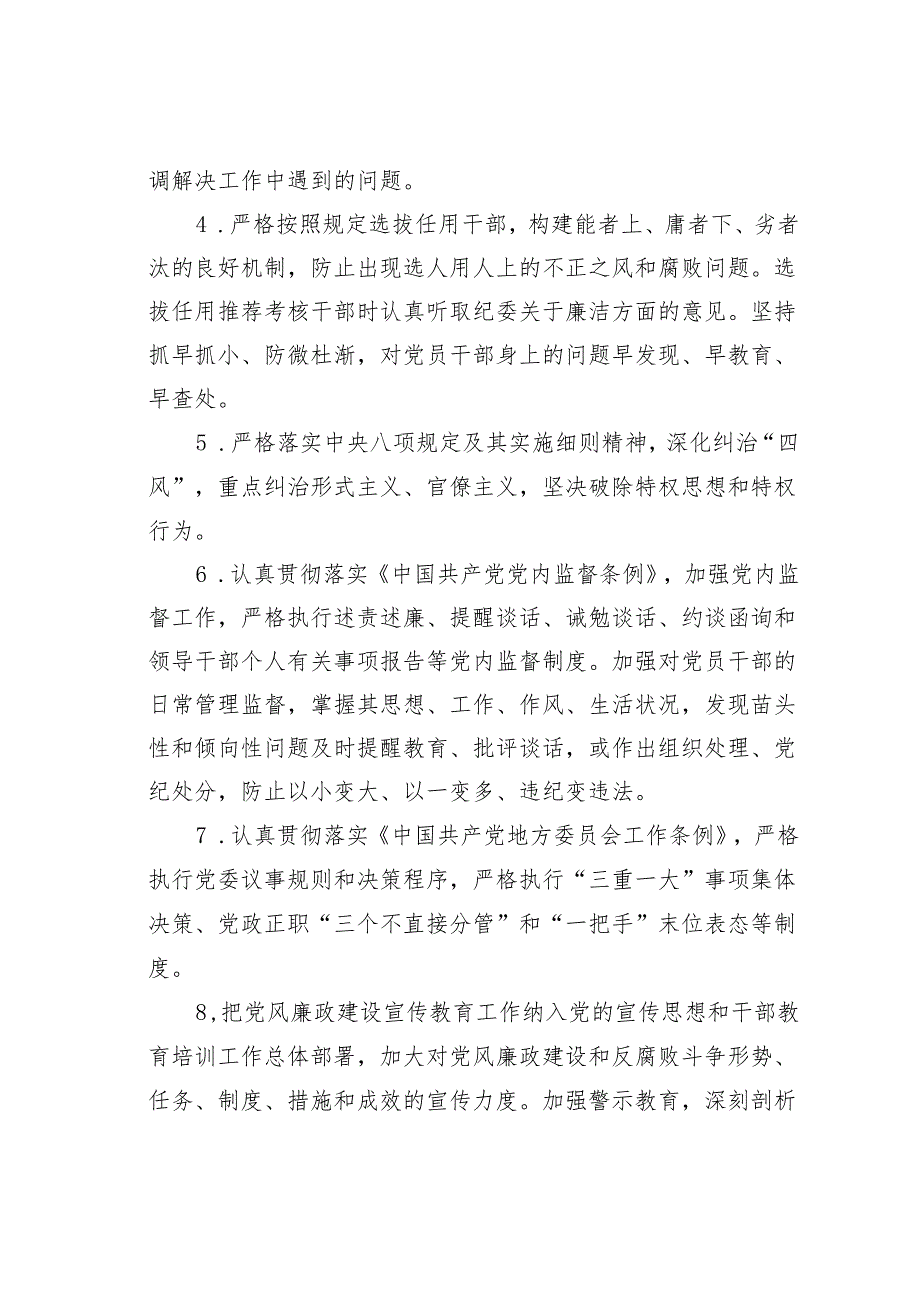 调解决工作中遇到的问题。

4．严格按照规定选拔任用干部，构建能者上、庸者下、劣者汰的良好机制，防止出现选人用人上的不正之风和腐败问题。选拔任用推荐考核干部时认真听取纪委关于廉洁方面的意见。坚持抓早抓小、防微杜渐，对党员干部身上的问题早发现、早教育、早查处。

5．严格落实中央八项规定及其实施细则精神，深化纠治“四风”，重点纠治形式主义、官僚主义，坚决破除特权思想和特权行为。

6．认真贯彻落实《中国共产党党内监督条例》，加强党内监督工作，严格执行述责述廉、提醒谈话、诫勉谈话、约谈函询和领导干部个人有关事项报告等党内监督制度。加强对党员干部的日常管理监督，掌握其思想、工作、作风、生活状况，发现苗头性和倾向性问题及时提醒教育、批评谈话，或作出组织处理、党纪处分，防止以小变大、以一变多、违纪变违法。

7．认真贯彻落实《中国共产党地方委员会工作条例》，严格执行党委议事规则和决策程序，严格执行“三重一大”事项集体决策、党政正职“三个不直接分管”和“一把手”末位表态等制度。

8，把党风廉政建设宣传教育工作纳入党的宣传思想和干部教育培训工作总体部署，加大对党风廉政建设和反腐败斗争形势、任务、制度、措施和成效的宣传力度。加强警示教育，深刻剖析